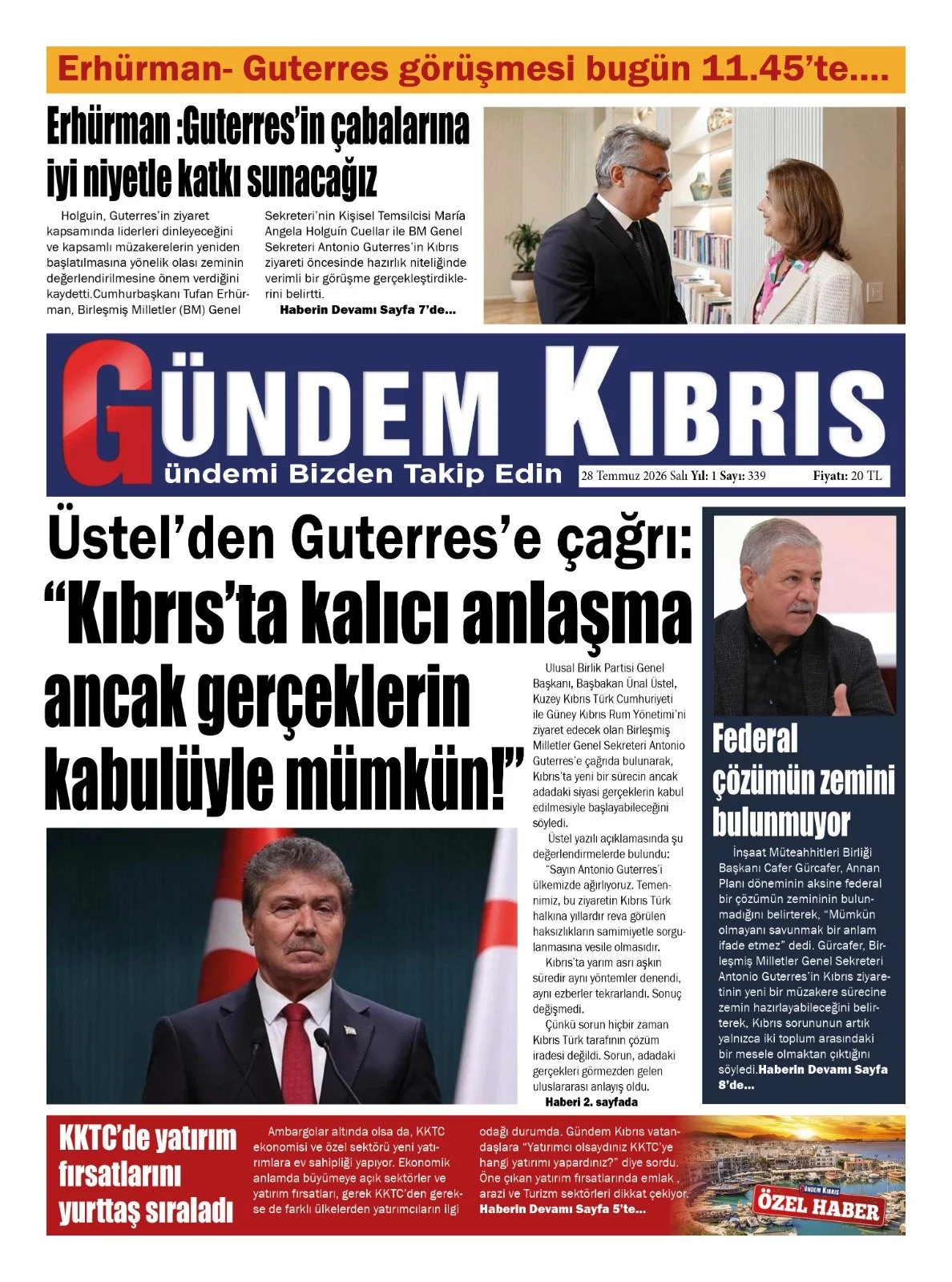 Erhürman- Guterres görüşmesi bugün 11.45'te....

Erhürman :Guterres'in çabalarına iyi niyetle katkı sunacağız

Holguin, Guterres'in ziyaret kapsamında liderleri dinleyeceğini ve kapsamlı müzakerelerin yeniden başlatılmasına yönelik olası zeminin değerlendirilmesine önem verdiğini kaydetti.Cumhurbaşkanı Tufan Erhürman, Birleşmiş Milletler (BM) Genel Sekreteri'nin Kişisel Temsilcisi María Angela Holguín Cuellar ile BM Genel Sekreteri Antonio Guterres'in Kıbrıs ziyareti öncesinde hazırlık niteliğinde verimli bir görüşme gerçekleştirdiklerini belirtti.

Haberin Devamı Sayfa 7'de...

GÜNDEM KIBRIS

ündemi Bizden Takip Edin

28 Temmuz 2026 Salı Yıl: 1 Sayı: 339 Fiyatı: 20 TL

Üstel'den Guterres'e çağrı:

"Kıbrıs'ta kalıcı anlaşma ancak gerçeklerin kabulüyle mümkün!"

Ulusal Birlik Partisi Genel Başkanı, Başbakan Ünal Üstel, Kuzey Kıbrıs Türk Cumhuriyeti ile Güney Kıbrıs Rum Yönetimi'ni ziyaret edecek olan Birleşmiş Milletler Genel Sekreteri Antonio Guterres'e çağrıda bulunarak, Kıbrıs'ta yeni bir sürecin ancak adadaki siyasi gerçeklerin kabul edilmesiyle başlayabileceğini söyledi.

Üstel yazılı açıklamasında şu değerlendirmelerde bulundu:

"Sayın Antonio Guterres'i ülkemizde ağırlıyoruz. Temennimiz, bu ziyaretin Kıbrıs Türk halkına yıllardır reva görülen haksızlıkların samimiyetle sorgulanmasına vesile olmasıdır.

Kıbrıs'ta yarım asrı aşkın süredir aynı yöntemler denendi, aynı ezberler tekrarlandı. Sonuç değişmedi.

Çünkü sorun hiçbir zaman Kıbrıs Türk tarafının çözüm iradesi değildi. Sorun, adadaki gerçekleri görmezden gelen uluslararası anlayış oldu.

Haberi 2. sayfada

Federal çözümün zemini bulunmuyor

İnşaat Müteahhitleri Birliği Başkanı Cafer Gürcafer, Annan Planı döneminin aksine federal bir çözümün zemininin bulunmadığını belirterek, "Mümkün olmayanı savunmak bir anlam ifade etmez" dedi. Gürcafer, Birleşmiş Milletler Genel Sekreteri Antonio Guterres'in Kıbrıs ziyaretinin yeni bir müzakere sürecine zemin hazırlayabileceğini belirterek, Kıbrıs sorununun artık yalnızca iki toplum arasındaki bir mesele olmaktan çıktığını söyledi.Haberin Devamı Sayfa 8'de...

KKTC'de yatırım fırsatlarını yurttaş sıraladı

Ambargolar altında olsa da, KKTC ekonomisi ve özel sektörü yeni yatırımlara ev sahipliği yapıyor. Ekonomik anlamda büyümeye açık sektörler ve yatırım fırsatları, gerek KKTC'den gerekse de farklı ülkelerden yatırımcıların ilgi odağı durumda. Gündem Kıbrıs vatandaşlara "Yatırımcı olsaydınız KKTC'ye hangi yatırımı yapardınız?" diye sordu. Öne çıkan yatırım fırsatlarında emlak , arazi ve Turizm sektörleri dikkat çekiyor. Haberin Devamı Sayfa 5'te...

ÜNDEM KIBRIS
ÖZEL HABER